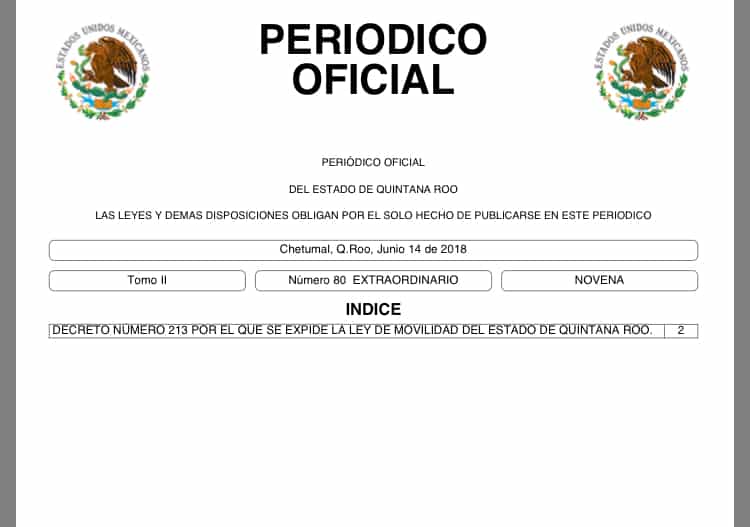 ESTADOS UNIDOS MEXICANOS

PERIODICO OFICIAL

ESTADOS UNIDOS MEXICANOS

PERIÓDICO OFICIAL

DEL ESTADO DE QUINTANA ROO

LAS LEYES Y DEMAS DISPOSICIONES OBLIGAN POR EL SOLO HECHO DE PUBLICARSE EN ESTE PERIODICO

Chetumal, Q.Roo, Junio 14 de 2018

Tomo II

Número 80 EXTRAORDINARIO

NOVENA

INDICE

| DECRETO NÚMERO 213 POR EL QUE SE EXPIDE LA LEY DE MOVILIDAD DEL ESTADO DE QUINTANA ROO. | 2 |
|---|---|